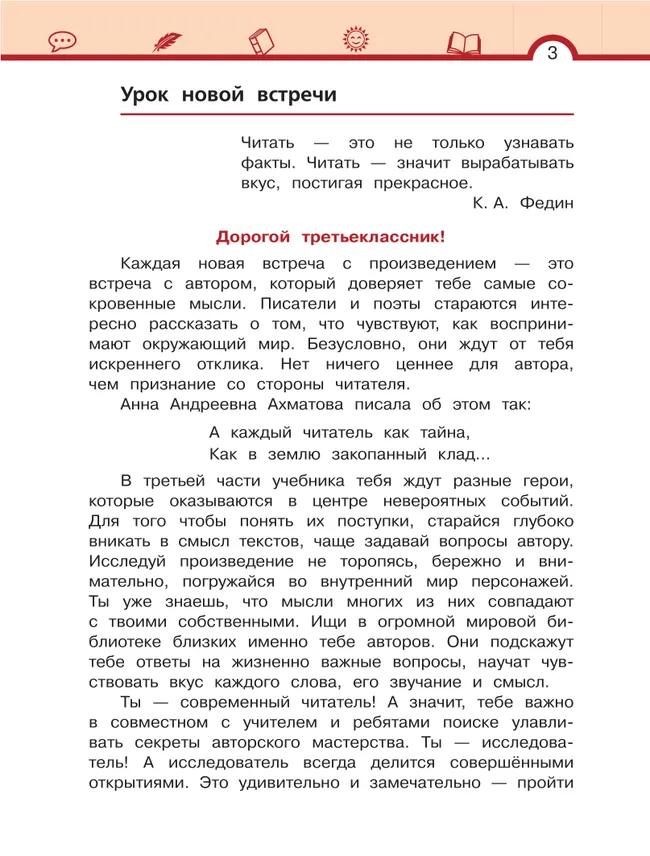 3

Урок новой встречи

Читать — это не только узнавать факты. Читать — значит вырабатывать вкус, постигая прекрасное.
К. А. Федин

Дорогой третьеклассник!

Каждая новая встреча с произведением — это встреча с автором, который доверяет тебе самые сокровенные мысли. Писатели и поэты стараются интересно рассказать о том, что чувствуют, как воспринимают окружающий мир. Безусловно, они ждут от тебя искреннего отклика. Нет ничего ценнее для автора, чем признание со стороны читателя.
Анна Андреевна Ахматова писала об этом так:

А каждый читатель как тайна,
Как в землю закопанный клад...

В третьей части учебника тебя ждут разные герои, которые оказываются в центре невероятных событий. Для того чтобы понять их поступки, старайся глубоко вникать в смысл текстов, чаще задавай вопросы автору. Исследуй произведение не торопясь, бережно и внимательно, погружайся во внутренний мир персонажей. Ты уже знаешь, что мысли многих из них совпадают с твоими собственными. Ищи в огромной мировой библиотеке близких именно тебе авторов. Они подскажут тебе ответы на жизненно важные вопросы, научат чувствовать вкус каждого слова, его звучание и смысл.

Ты — современный читатель! А значит, тебе важно в совместном с учителем и ребятами поиске улавливать секреты авторского мастерства. Ты — исследователь! А исследователь всегда делится совершёнными открытиями. Это удивительно и замечательно — пройти